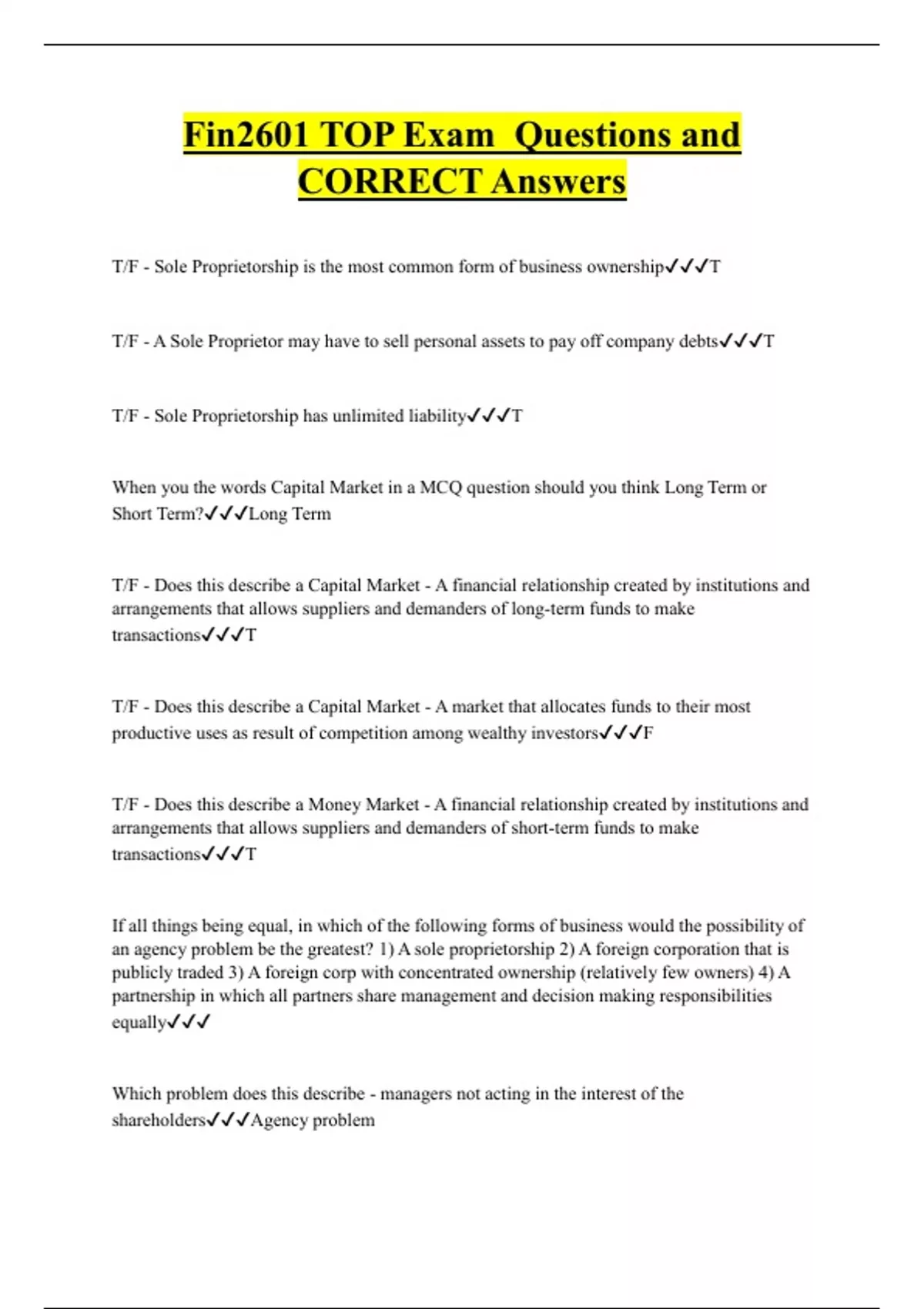 Fin2601 TOP Exam  Questions and CORRECT Answers

T/F - Sole Proprietorship is the most common form of business ownership✓✓✓T

T/F - A Sole Proprietor may have to sell personal assets to pay off company debts✓✓✓T

T/F - Sole Proprietorship has unlimited liability✓✓✓T

When you the words Capital Market in a MCQ question should you think Long Term or Short Term?✓✓✓Long Term

T/F - Does this describe a Capital Market - A financial relationship created by institutions and arrangements that allows suppliers and demanders of long-term funds to make transactions✓✓✓T

T/F - Does this describe a Capital Market - A market that allocates funds to their most productive uses as result of competition among wealthy investors✓✓✓F

T/F - Does this describe a Money Market - A financial relationship created by institutions and arrangements that allows suppliers and demanders of short-term funds to make transactions✓✓✓T

If all things being equal, in which of the following forms of business would the possibility of an agency problem be the greatest? 1) A sole proprietorship 2) A foreign corporation that is publicly traded 3) A foreign corp with concentrated ownership (relatively few owners) 4) A partnership in which all partners share management and decision making responsibilities equally✓✓✓

Which problem does this describe - managers not acting in the interest of the shareholders✓✓✓Agency problem